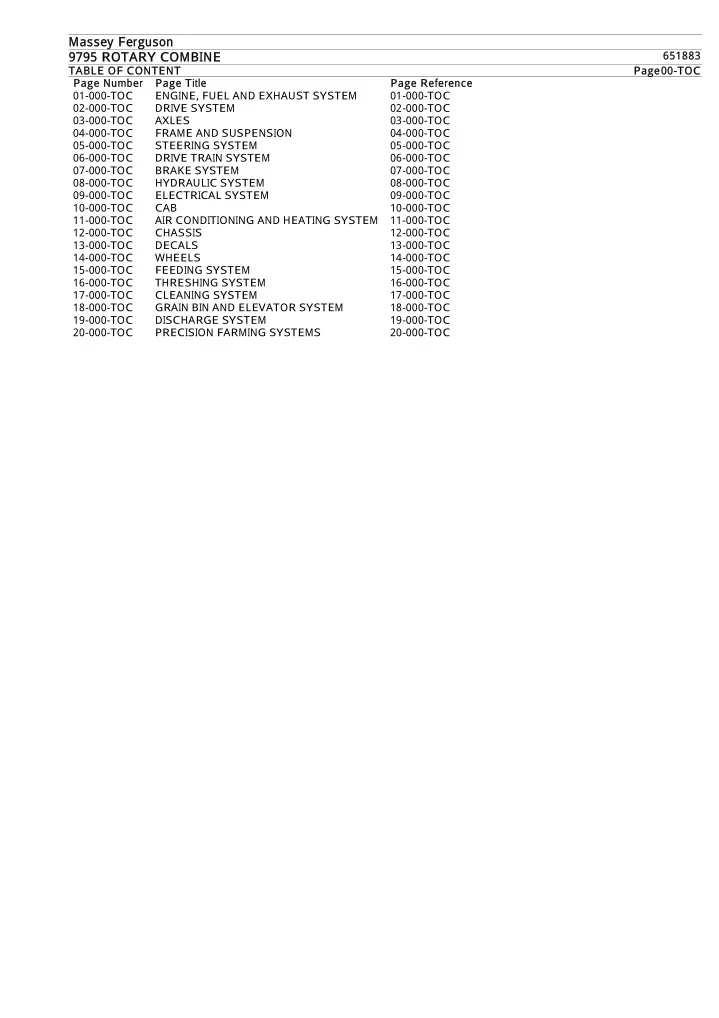 Massey Ferguson
9795 ROTARY COMBINE 651883
TABLE OF CONTENT Page00-TOC

| Page Number | Page Title | Page Reference |
|---|---|---|
| 01-000-TOC | ENGINE, FUEL AND EXHAUST SYSTEM | 01-000-TOC |
| 02-000-TOC | DRIVE SYSTEM | 02-000-TOC |
| 03-000-TOC | AXLES | 03-000-TOC |
| 04-000-TOC | FRAME AND SUSPENSION | 04-000-TOC |
| 05-000-TOC | STEERING SYSTEM | 05-000-TOC |
| 06-000-TOC | DRIVE TRAIN SYSTEM | 06-000-TOC |
| 07-000-TOC | BRAKE SYSTEM | 07-000-TOC |
| 08-000-TOC | HYDRAULIC SYSTEM | 08-000-TOC |
| 09-000-TOC | ELECTRICAL SYSTEM | 09-000-TOC |
| 10-000-TOC | CAB | 10-000-TOC |
| 11-000-TOC | AIR CONDITIONING AND HEATING SYSTEM | 11-000-TOC |
| 12-000-TOC | CHASSIS | 12-000-TOC |
| 13-000-TOC | DECALS | 13-000-TOC |
| 14-000-TOC | WHEELS | 14-000-TOC |
| 15-000-TOC | FEEDING SYSTEM | 15-000-TOC |
| 16-000-TOC | THRESHING SYSTEM | 16-000-TOC |
| 17-000-TOC | CLEANING SYSTEM | 17-000-TOC |
| 18-000-TOC | GRAIN BIN AND ELEVATOR SYSTEM | 18-000-TOC |
| 19-000-TOC | DISCHARGE SYSTEM | 19-000-TOC |
| 20-000-TOC | PRECISION FARMING SYSTEMS | 20-000-TOC |